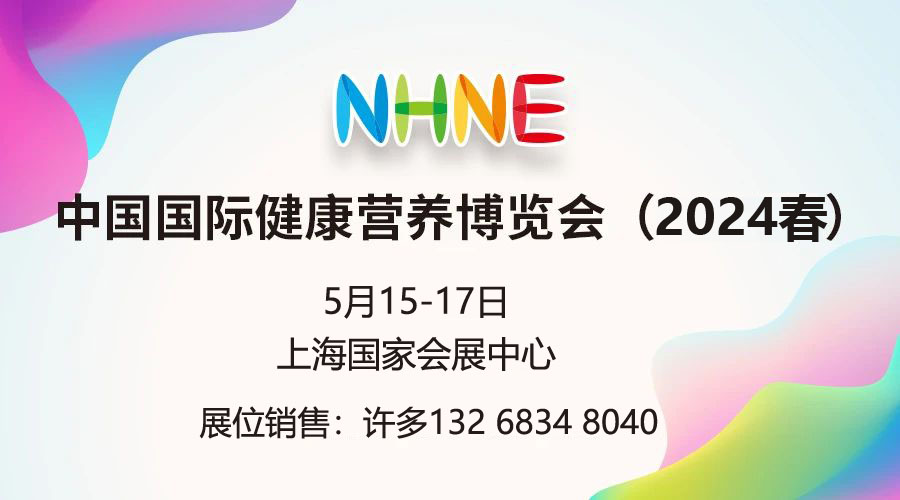 NHNE

中国国际健康营养博览会（2024春）

5月15-17日

上海国家会展中心

展位销售：许多132 6834 8040